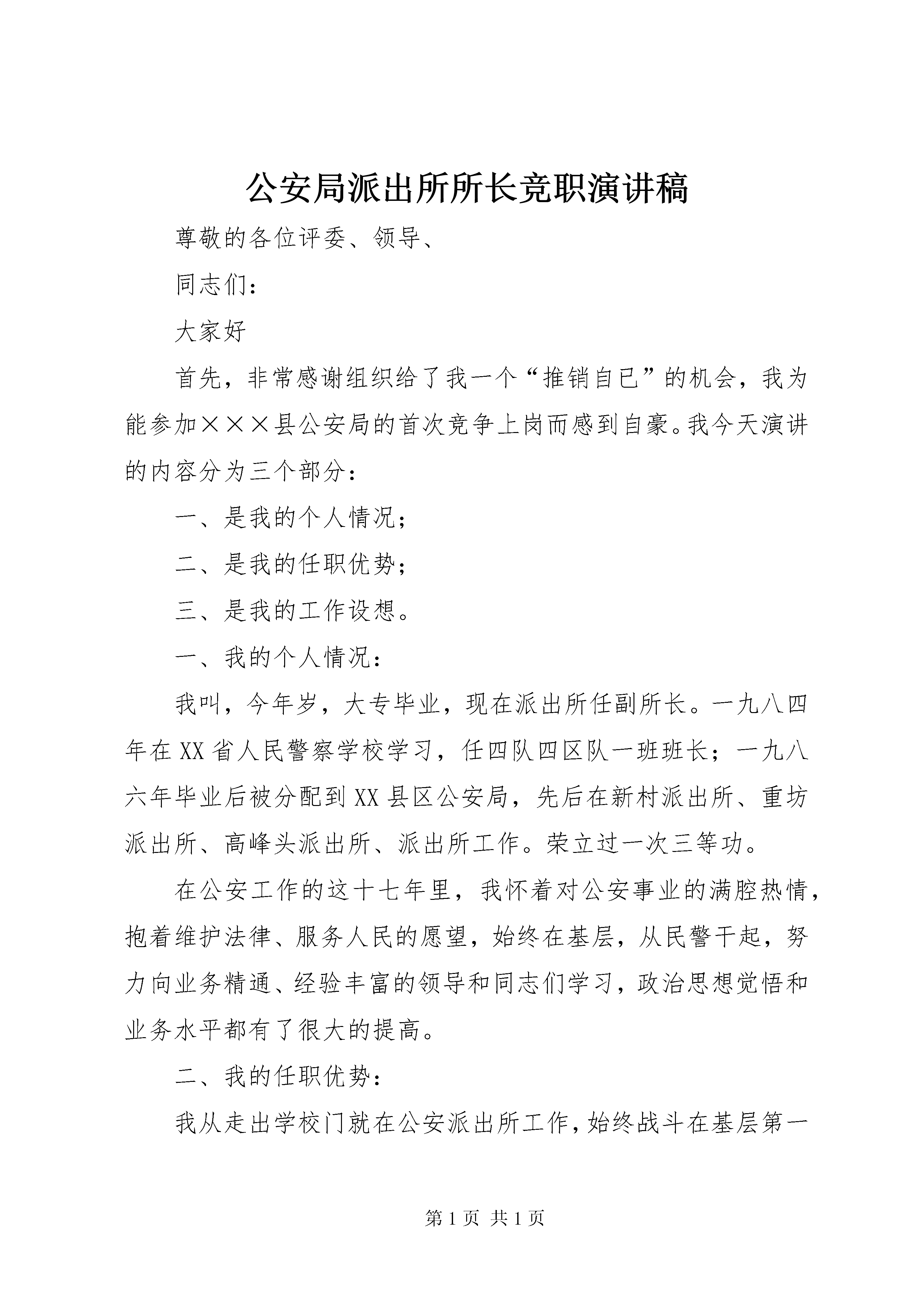 公安局派出所所长竞职演讲稿

尊敬的各位评委、领导、

同志们：

大家好

首先，非常感谢组织给了我一个“推销自已”的机会，我为能参加×××县公安局的首次竞争上岗而感到自豪。我今天演讲的内容分为三个部分：

一、是我的个人情况；

二、是我的任职优势；

三、是我的工作设想。

一、我的个人情况：

我叫，今年岁，大专毕业，现在派出所任副所长。一九八四年在XX省人民警察学校学习，任四队四区队一班班长；一九八六年毕业后被分配到XX县区公安局，先后在新村派出所、重坊派出所、高峰头派出所、派出所工作。荣立过一次三等功。

在公安工作的这十七年里，我怀着对公安事业的满腔热情，抱着维护法律、服务人民的愿望，始终在基层，从民警干起，努力向业务精通、经验丰富的领导和同志们学习，政治思想觉悟和业务水平都有了很大的提高。

二、我的任职优势：

我从走出学校门就在公安派出所工作，始终战斗在基层第一

第1页 共1页